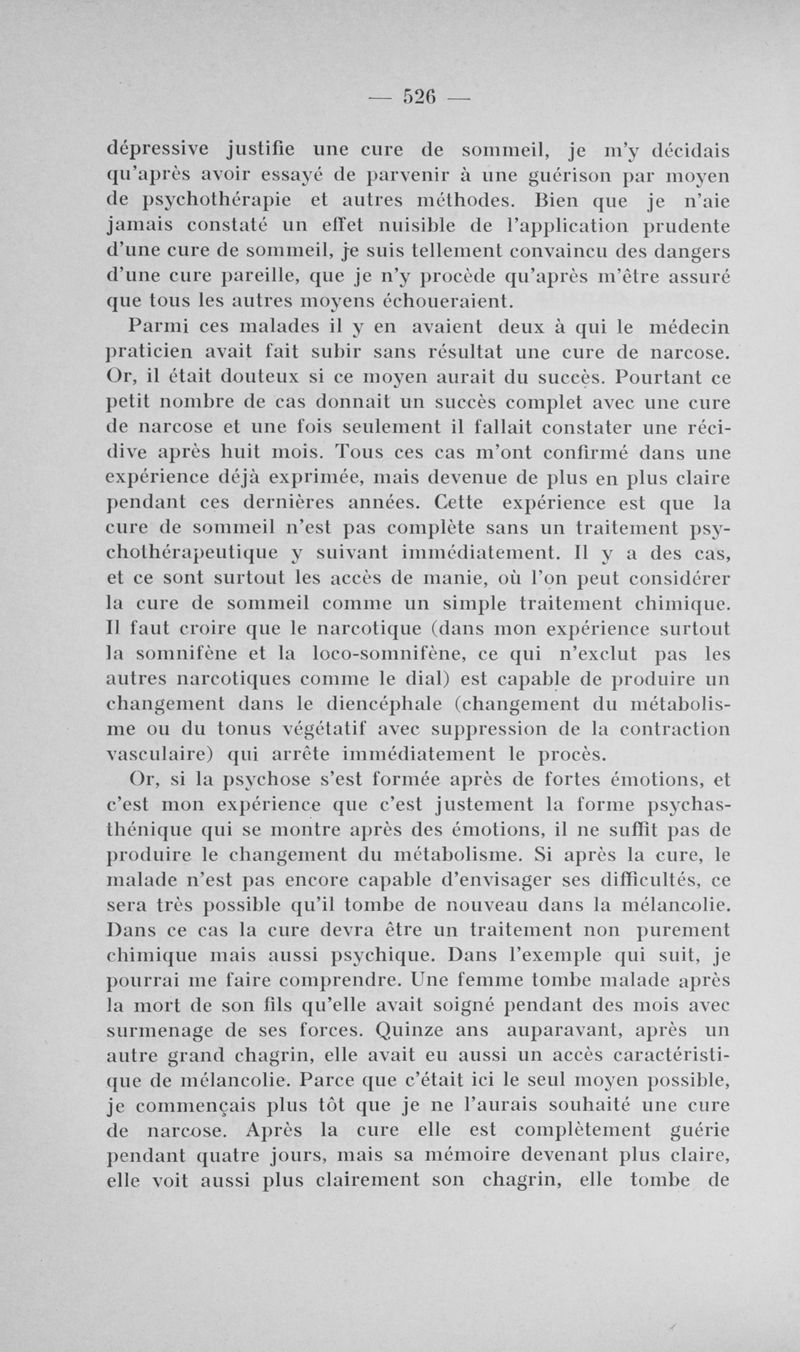 — 526 —

dépressive justifie une cure de sommeil, je m'y décidais qu'après avoir essayé de parvenir à une guérison par moyen de psychothérapie et autres méthodes. Bien que je n'aie jamais constaté un effet nuisible de l'application prudente d'une cure de sommeil, je suis tellement convaincu des dangers d'une cure pareille, que je n'y procède qu'après m'être assuré que tous les autres moyens échoueraient.

Parmi ces malades il y en avaient deux à qui le médecin praticien avait fait subir sans résultat une cure de narcose. Or, il était douteux si ce moyen aurait du succès. Pourtant ce petit nombre de cas donnait un succès complet avec une cure de narcose et une fois seulement il fallait constater une récidive après huit mois. Tous ces cas m'ont confirmé dans une expérience déjà exprimée, mais devenue de plus en plus claire pendant ces dernières années. Cette expérience est que la cure de sommeil n'est pas complète sans un traitement psychothérapeutique y suivant immédiatement. Il y a des cas, et ce sont surtout les accès de manie, où l'on peut considérer la cure de sommeil comme un simple traitement chimique. Il faut croire que le narcotique (dans mon expérience surtout la somnifène et la loco-somnifène, ce qui n'exclut pas les autres narcotiques comme le dial) est capable de produire un changement dans le diencéphale (changement du métabolisme ou du tonus végétatif avec suppression de la contraction vasculaire) qui arrête immédiatement le procès.

Or, si la psychose s'est formée après de fortes émotions, et c'est mon expérience que c'est justement la forme psychasthénique qui se montre après des émotions, il ne suffit pas de produire le changement du métabolisme. Si après la cure, le malade n'est pas encore capable d'envisager ses difficultés, ce sera très possible qu'il tombe de nouveau dans la mélancolie. Dans ce cas la cure devra être un traitement non purement chimique mais aussi psychique. Dans l'exemple qui suit, je pourrai me faire comprendre. Une femme tombe malade après la mort de son fils qu'elle avait soigné pendant des mois avec surmenage de ses forces. Quinze ans auparavant, après un autre grand chagrin, elle avait eu aussi un accès caractéristique de mélancolie. Parce que c'était ici le seul moyen possible, je commençais plus tôt que je ne l'aurais souhaité une cure de narcose. Après la cure elle est complètement guérie pendant quatre jours, mais sa mémoire devenant plus claire, elle voit aussi plus clairement son chagrin, elle tombe de